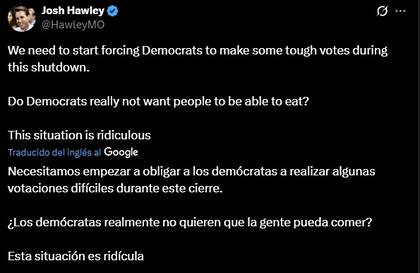 Josh Hawley
@HawleyMO

We need to start forcing Democrats to make some tough votes during this shutdown.

Do Democrats really not want people to be able to eat?

This situation is ridiculous

Traducido del inglés al Google

Necesitamos empezar a obligar a los demócratas a realizar algunas votaciones difíciles durante este cierre.

¿Los demócratas realmente no quieren que la gente pueda comer?

Esta situación es ridícula